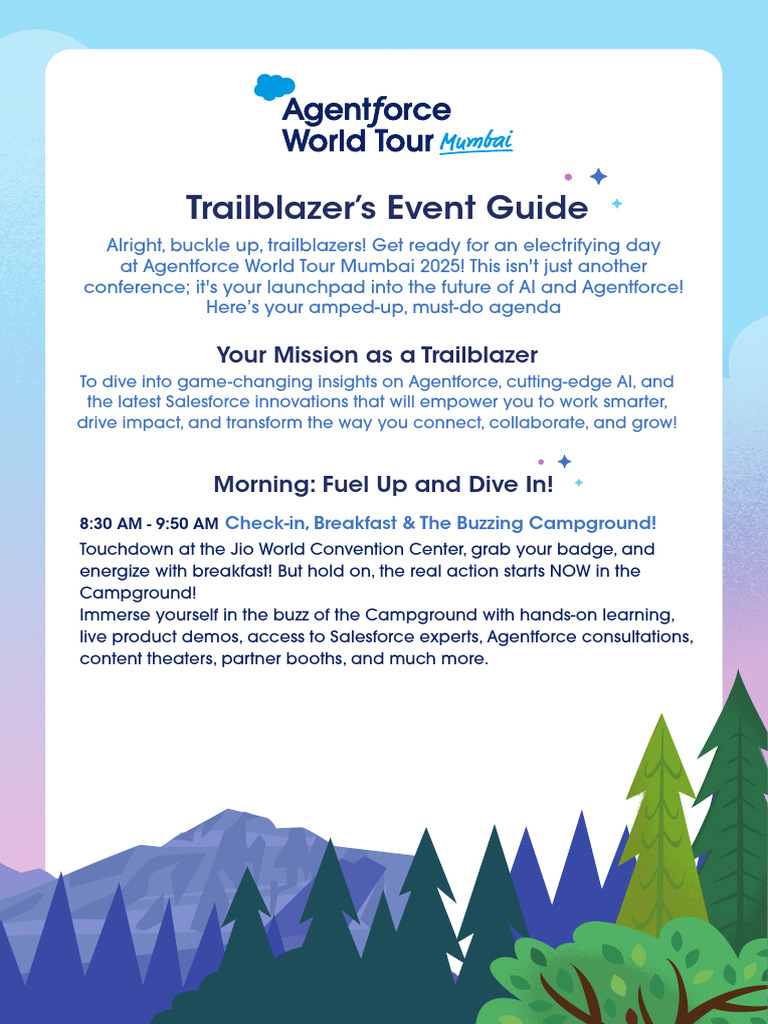 Agentforce World Tour Mumbai

Trailblazer's Event Guide

Alright, buckle up, trailblazers! Get ready for an electrifying day at Agentforce World Tour Mumbai 2025! This isn't just another conference; it's your launchpad into the future of AI and Agentforce! Here's your amped-up, must-do agenda

Your Mission as a Trailblazer

To dive into game-changing insights on Agentforce, cutting-edge AI, and the latest Salesforce innovations that will empower you to work smarter, drive impact, and transform the way you connect, collaborate, and grow!

Morning: Fuel Up and Dive In!

8:30 AM - 9:50 AM Check-in, Breakfast & The Buzzing Campground!

Touchdown at the Jio World Convention Center, grab your badge, and energize with breakfast! But hold on, the real action starts NOW in the Campground!
Immerse yourself in the buzz of the Campground with hands-on learning, live product demos, access to Salesforce experts, Agentforce consultations, content theaters, partner booths, and much more.